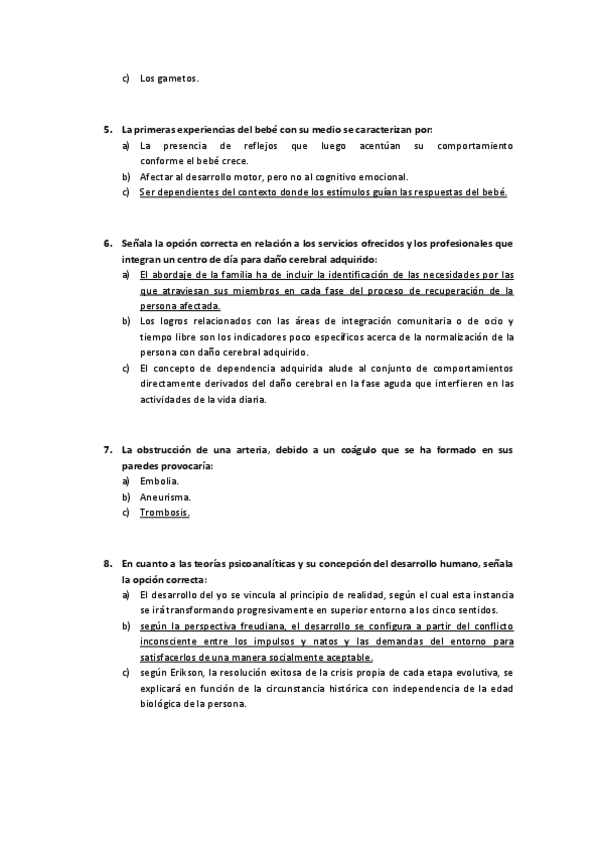 c) Los gametos.

5. La primeras experiencias del bebé con su medio se caracterizan por:
a) La presencia de reflejos que luego acentúan su comportamiento conforme el bebé crece.
b) Afectar al desarrollo motor, pero no al cognitivo emocional.
c) Ser dependientes del contexto donde los estímulos guían las respuestas del bebé.

6. Señala la opción correcta en relación a los servicios ofrecidos y los profesionales que integran un centro de día para daño cerebral adquirido:
a) El abordaje de la familia ha de incluir la identificación de las necesidades por las que atraviesan sus miembros en cada fase del proceso de recuperación de la persona afectada.
b) Los logros relacionados con las áreas de integración comunitaria o de ocio y tiempo libre son los indicadores poco específicos acerca de la normalización de la persona con daño cerebral adquirido.
c) El concepto de dependencia adquirida alude al conjunto de comportamientos directamente derivados del daño cerebral en la fase aguda que interfieren en las actividades de la vida diaria.

7. La obstrucción de una arteria, debido a un coágulo que se ha formado en sus paredes provocaría:
a) Embolia.
b) Aneurisma.
c) Trombosis.

8. En cuanto a las teorías psicoanalíticas y su concepción del desarrollo humano, señala la opción correcta:
a) El desarrollo del yo se vincula al principio de realidad, según el cual esta instancia se irá transformando progresivamente en superior entorno a los cinco sentidos.
b) según la perspectiva freudiana, el desarrollo se configura a partir del conflicto inconsciente entre los impulsos y natos y las demandas del entorno para satisfacerlos de una manera socialmente aceptable.
c) según Erikson, la resolución exitosa de la crisis propia de cada etapa evolutiva, se explicará en función de la circunstancia histórica con independencia de la edad biológica de la persona.